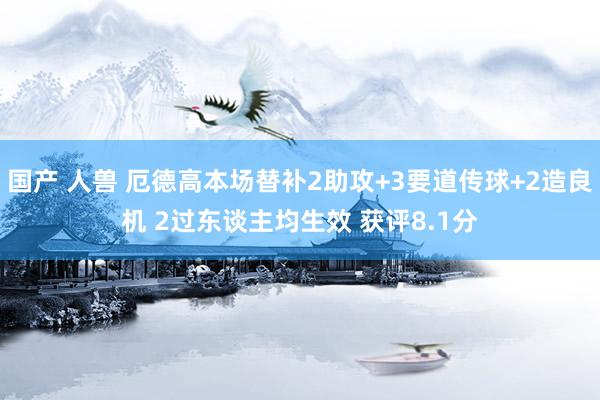 国产 人兽 厄德高本场替补2助攻+3要道传球+2造良机 2过东谈主均生效 获评8.1分